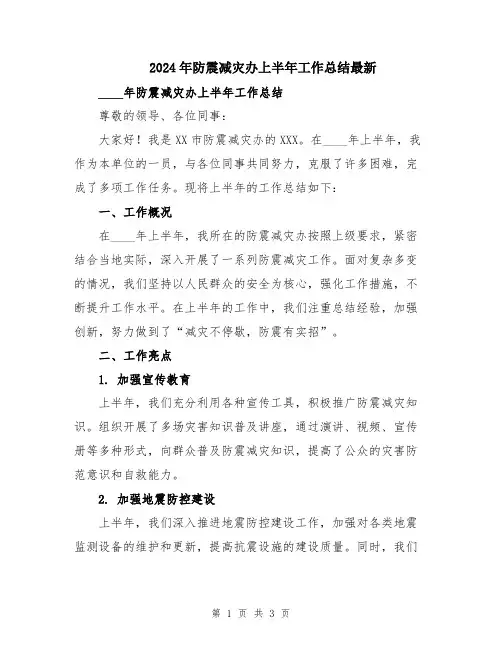 2024年防震减灾办上半年工作总结最新

____年防震减灾办上半年工作总结

尊敬的领导、各位同事：

大家好！我是XX市防震减灾办的XXX。在____年上半年，我作为本单位的一员，与各位同事共同努力，克服了许多困难，完成了多项工作任务。现将上半年的工作总结如下：

一、工作概况

在____年上半年，我所在的防震减灾办按照上级要求，紧密结合当地实际，深入开展了一系列防震减灾工作。面对复杂多变的情况，我们坚持以人民群众的安全为核心，强化工作措施，不断提升工作水平。在上半年的工作中，我们注重总结经验，加强创新，努力做到了“减灾不停歇，防震有实招”。

二、工作亮点

1. 加强宣传教育

上半年，我们充分利用各种宣传工具，积极推广防震减灾知识。组织开展了多场灾害知识普及讲座，通过演讲、视频、宣传册等多种形式，向群众普及防震减灾知识，提高了公众的灾害防范意识和自救能力。

2. 加强地震防控建设

上半年，我们深入推进地震防控建设工作，加强对各类地震监测设备的维护和更新，提高抗震设施的建设质量。同时，我们

第 1 页 共 3 页